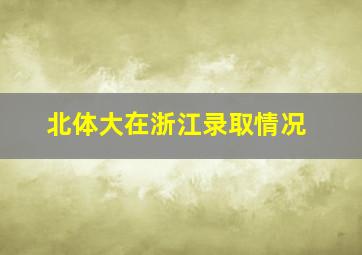 北体大在浙江录取情况